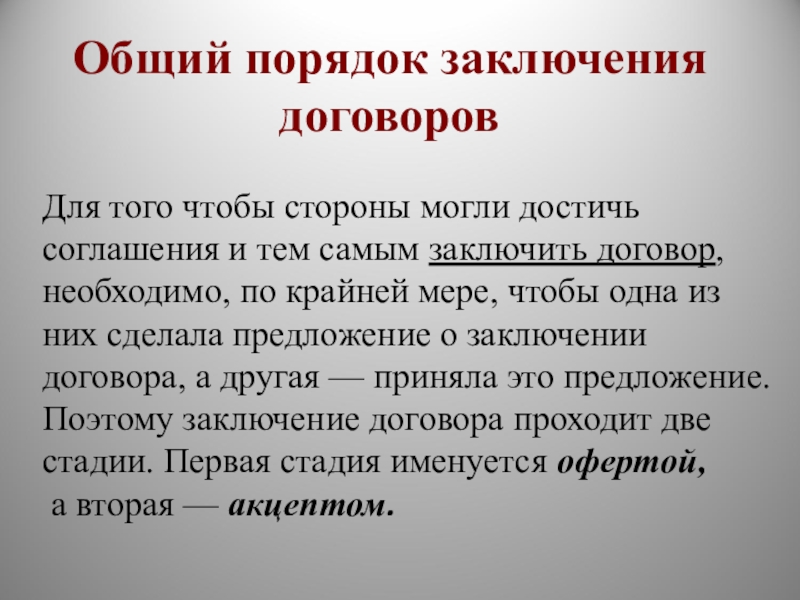 Общий порядок заключения договоров

Для того чтобы стороны могли достичь соглашения и тем самым заключить договор, необходимо, по крайней мере, чтобы одна из них сделала предложение о заключении договора, а другая — приняла это предложение. Поэтому заключение договора проходит две стадии. Первая стадия именуется офертой, а вторая — акцептом.